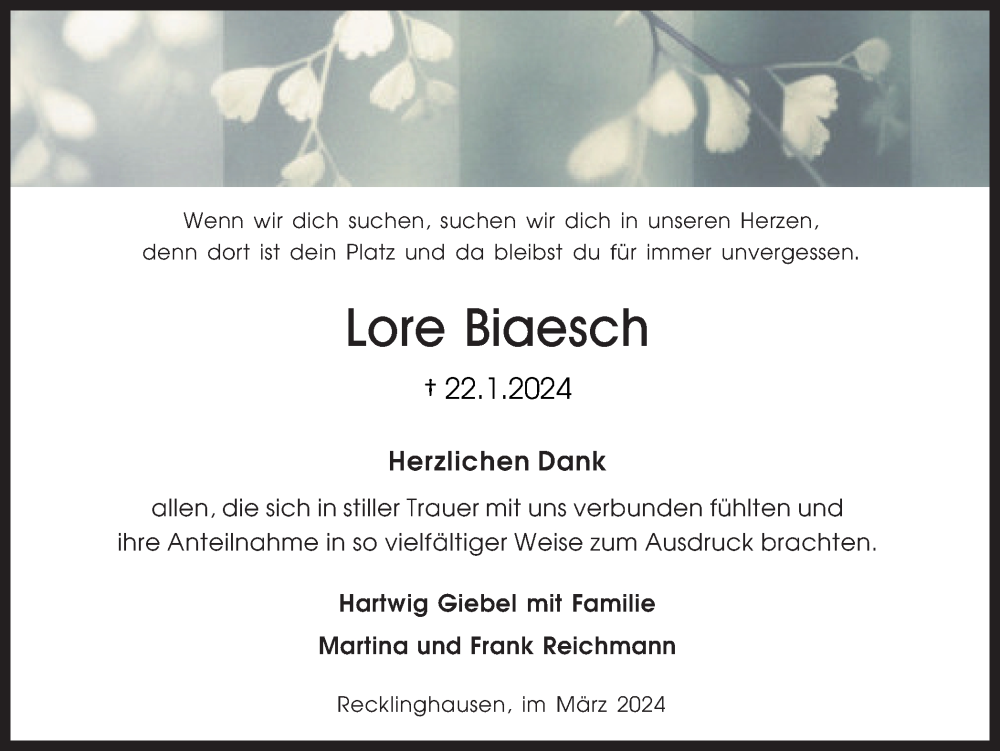 Wenn wir dich suchen, suchen wir dich in unseren Herzen,
denn dort ist dein Platz und da bleibst du für immer unvergessen.

Lore Biaesch

† 22.1.2024

Herzlichen Dank

allen, die sich in stiller Trauer mit uns verbunden fühlten und ihre Anteilnahme in so vielfältiger Weise zum Ausdruck brachten.

Hartwig Giebel mit Familie

Martina und Frank Reichmann

Recklinghausen, im März 2024